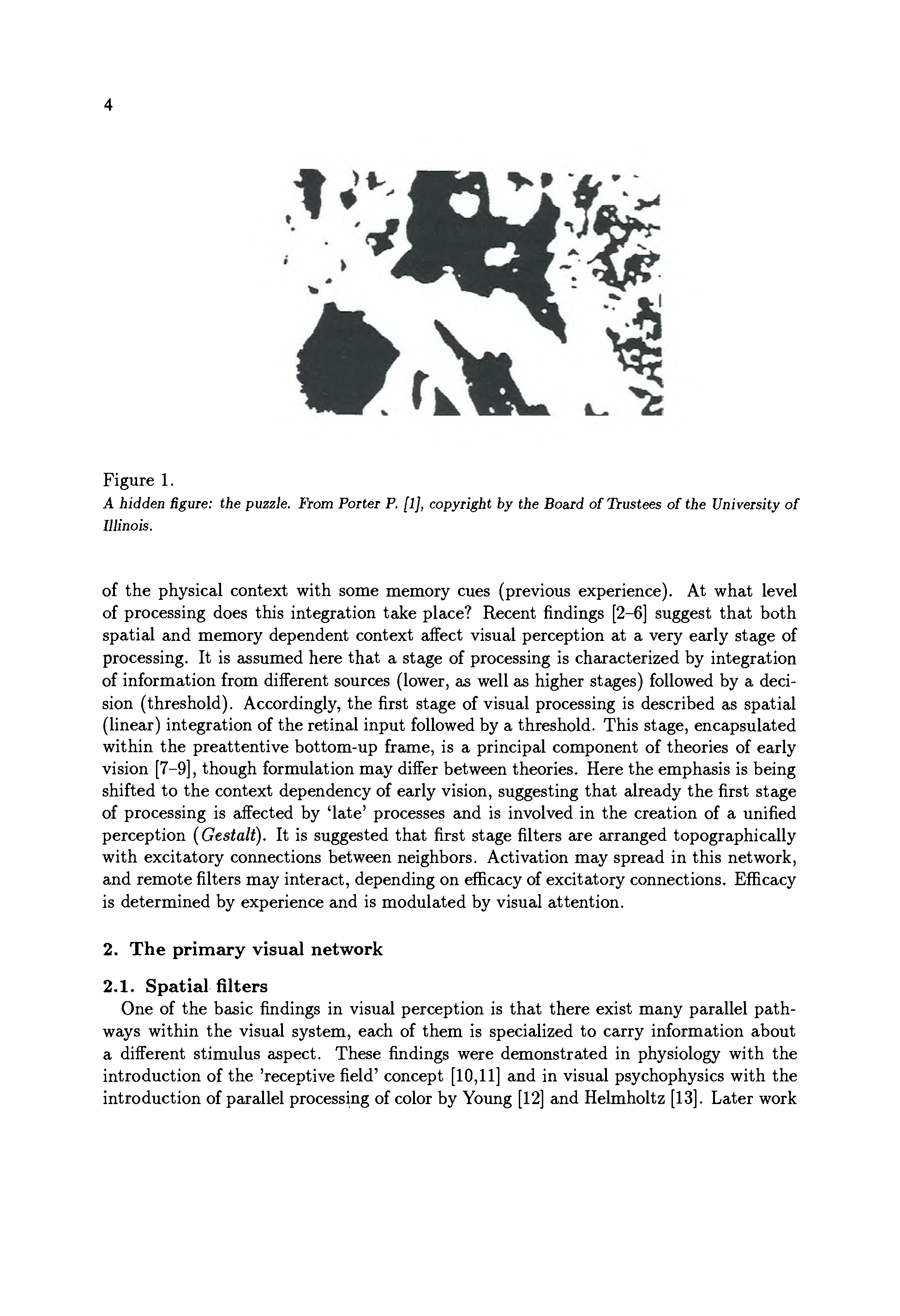 4

Figure 1.
A hidden figure: the puzzle. From Porter P. [1], copyright by the Board of Trustees of the University of Illinois.

of the physical context with some memory cues (previous experience). At what level of processing does this integration take place? Recent findings [2–6] suggest that both spatial and memory dependent context affect visual perception at a very early stage of processing. It is assumed here that a stage of processing is characterized by integration of information from different sources (lower, as well as higher stages) followed by a decision (threshold). Accordingly, the first stage of visual processing is described as spatial (linear) integration of the retinal input followed by a threshold. This stage, encapsulated within the preattentive bottom-up frame, is a principal component of theories of early vision [7–9], though formulation may differ between theories. Here the emphasis is being shifted to the context dependency of early vision, suggesting that already the first stage of processing is affected by 'late' processes and is involved in the creation of a unified perception (Gestalt). It is suggested that first stage filters are arranged topographically with excitatory connections between neighbors. Activation may spread in this network, and remote filters may interact, depending on efficacy of excitatory connections. Efficacy is determined by experience and is modulated by visual attention.

2. The primary visual network

2.1. Spatial filters
One of the basic findings in visual perception is that there exist many parallel pathways within the visual system, each of them is specialized to carry information about a different stimulus aspect. These findings were demonstrated in physiology with the introduction of the 'receptive field' concept [10,11] and in visual psychophysics with the introduction of parallel processing of color by Young [12] and Helmholtz [13]. Later work